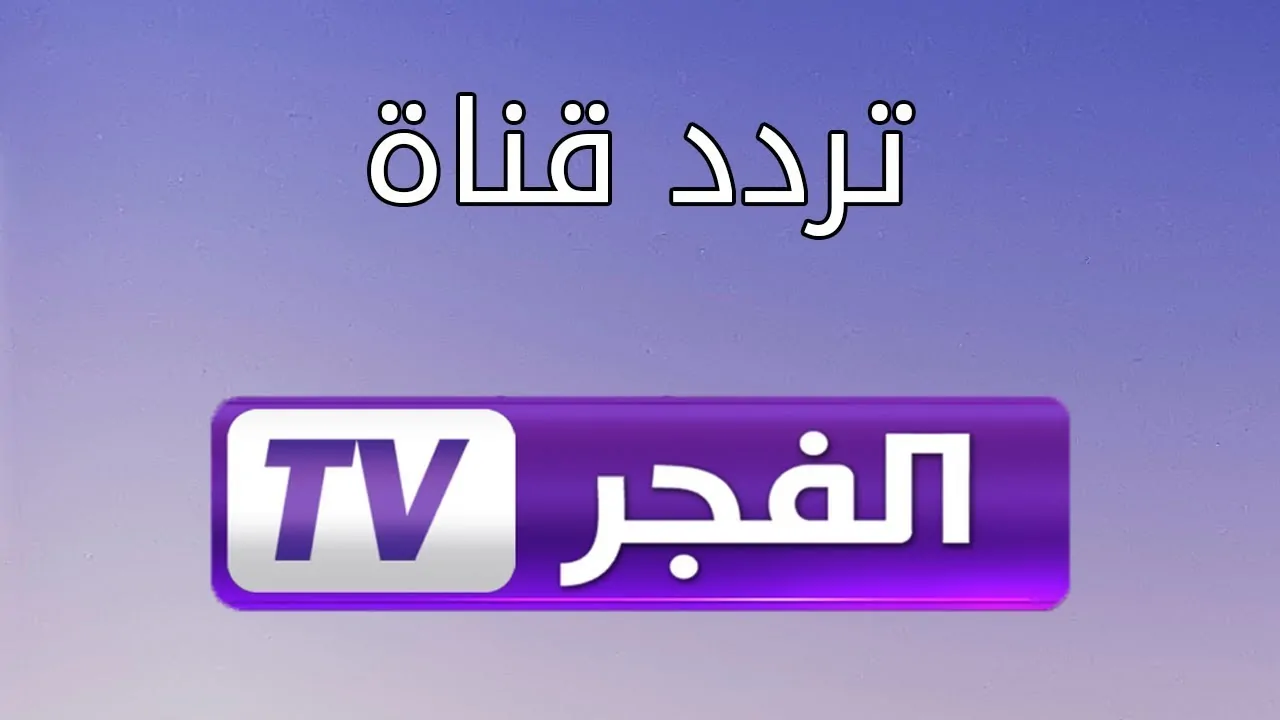 تردد قناة

الفجر TV